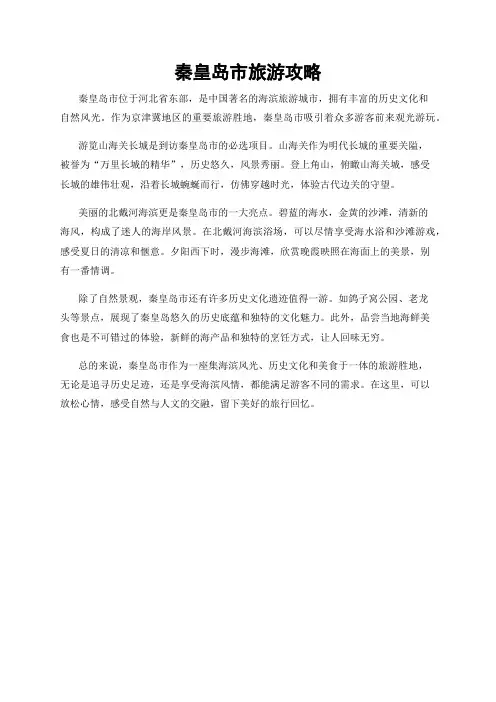 秦皇岛市旅游攻略

秦皇岛市位于河北省东部，是中国著名的海滨旅游城市，拥有丰富的历史文化和自然风光。作为京津冀地区的重要旅游胜地，秦皇岛市吸引着众多游客前来观光游玩。

游览山海关长城是到访秦皇岛市的必选项目。山海关作为明代长城的重要关隘，被誉为“万里长城的精华”，历史悠久，风景秀丽。登上角山，俯瞰山海关城，感受长城的雄伟壮观，沿着长城蜿蜒而行，仿佛穿越时光，体验古代边关的守望。

美丽的北戴河海滨更是秦皇岛市的一大亮点。碧蓝的海水，金黄的沙滩，清新的海风，构成了迷人的海岸风景。在北戴河海滨浴场，可以尽情享受海水浴和沙滩游戏，感受夏日的清凉和惬意。夕阳西下时，漫步海滩，欣赏晚霞映照在海面上的美景，别有一番情调。

除了自然景观，秦皇岛市还有许多历史文化遗迹值得一游。如鸽子窝公园、老龙头等景点，展现了秦皇岛悠久的历史底蕴和独特的文化魅力。此外，品尝当地海鲜美食也是不可错过的体验，新鲜的海产品和独特的烹饪方式，让人回味无穷。

总的来说，秦皇岛市作为一座集海滨风光、历史文化和美食于一体的旅游胜地，无论是追寻历史足迹，还是享受海滨风情，都能满足游客不同的需求。在这里，可以放松心情，感受自然与人文的交融，留下美好的旅行回忆。